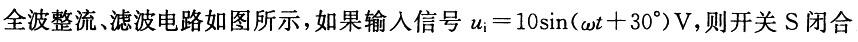 全波整流、滤波电路如图所示，如果输入信号 $u_i = 10\sin(\omega t + 30°)$ V，则开关 S 闭合